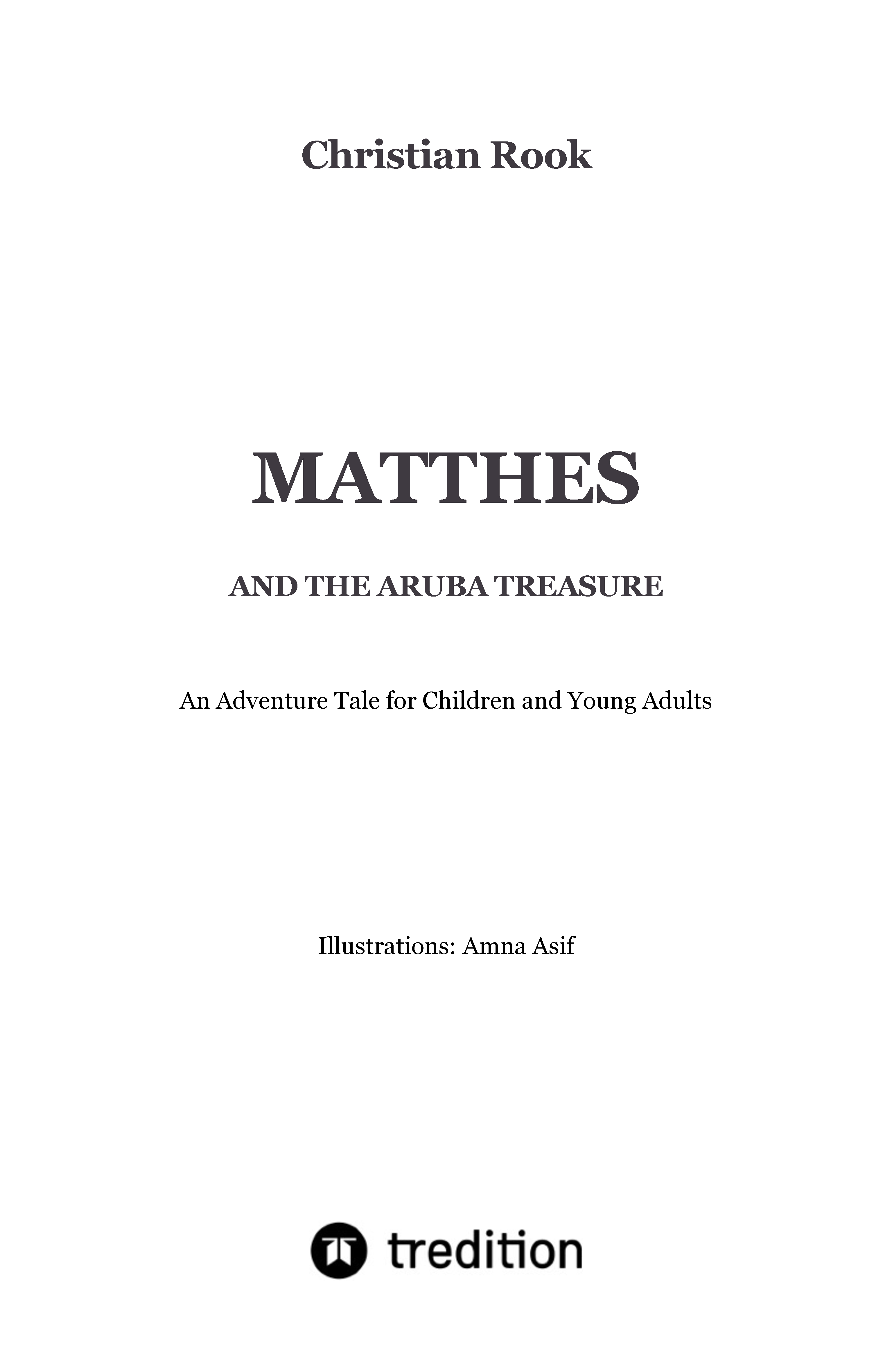 Christian Rook

MATTHES

AND THE ARUBA TREASURE

An Adventure Tale for Children and Young Adults

Illustrations: Amna Asif

tredition